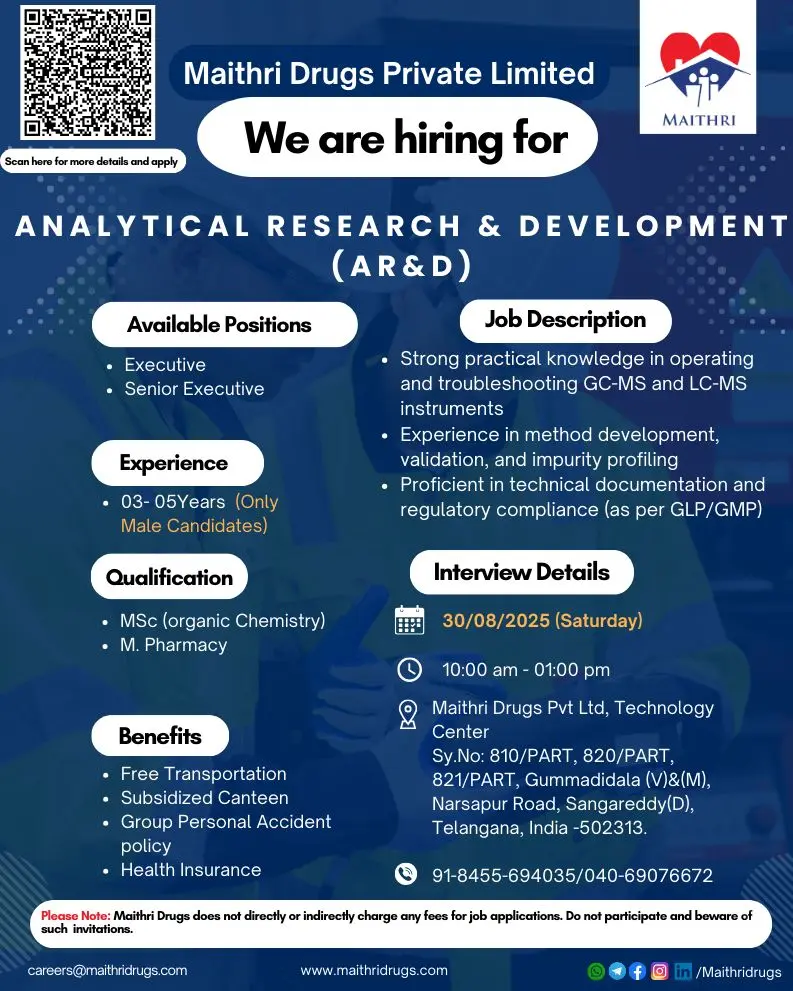 Scan here for more details and apply

Maithri Drugs Private Limited

We are hiring for

MAITHRI

ANALYTICAL RESEARCH & DEVELOPMENT (AR&D)

Available Positions

• Executive
• Senior Executive

Experience

• 03- 05Years (Only Male Candidates)

Qualification

• MSc (organic Chemistry)
• M. Pharmacy

Benefits

• Free Transportation
• Subsidized Canteen
• Group Personal Accident policy
• Health Insurance

Job Description

• Strong practical knowledge in operating and troubleshooting GC-MS and LC-MS instruments
• Experience in method development, validation, and impurity profiling
• Proficient in technical documentation and regulatory compliance (as per GLP/GMP)

Interview Details

30/08/2025 (Saturday)

10:00 am - 01:00 pm

Maithri Drugs Pvt Ltd, Technology Center
Sy.No: 810/PART, 820/PART, 821/PART, Gummadidala (V)&(M), Narsapur Road, Sangareddy(D), Telangana, India -502313.

91-8455-694035/040-69076672

Please Note: Maithri Drugs does not directly or indirectly charge any fees for job applications. Do not participate and beware of such invitations.

careers@maithridrugs.com

www.maithridrugs.com

/Maithridrugs